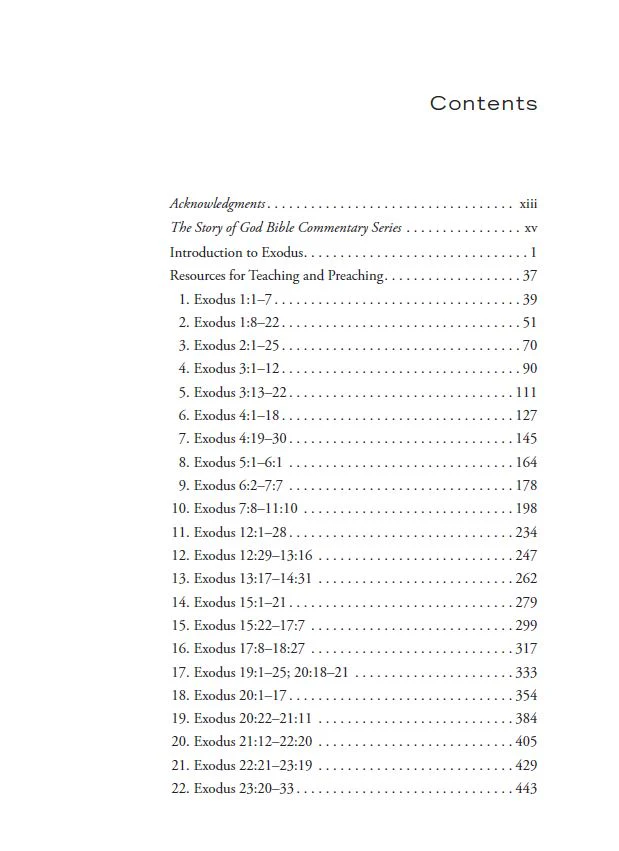 Contents

Acknowledgments xiii
The Story of God Bible Commentary Series xv
Introduction to Exodus 1
Resources for Teaching and Preaching 37
1. Exodus 1:1–7 39
2. Exodus 1:8–22 51
3. Exodus 2:1–25 70
4. Exodus 3:1–12 90
5. Exodus 3:13–22 111
6. Exodus 4:1–18 127
7. Exodus 4:19–30 145
8. Exodus 5:1–6:1 164
9. Exodus 6:2–7:7 178
10. Exodus 7:8–11:10 198
11. Exodus 12:1–28 234
12. Exodus 12:29–13:16 247
13. Exodus 13:17–14:31 262
14. Exodus 15:1–21 279
15. Exodus 15:22–17:7 299
16. Exodus 17:8–18:27 317
17. Exodus 19:1–25; 20:18–21 333
18. Exodus 20:1–17 354
19. Exodus 20:22–21:11 384
20. Exodus 21:12–22:20 405
21. Exodus 22:21–23:19 429
22. Exodus 23:20–33 443